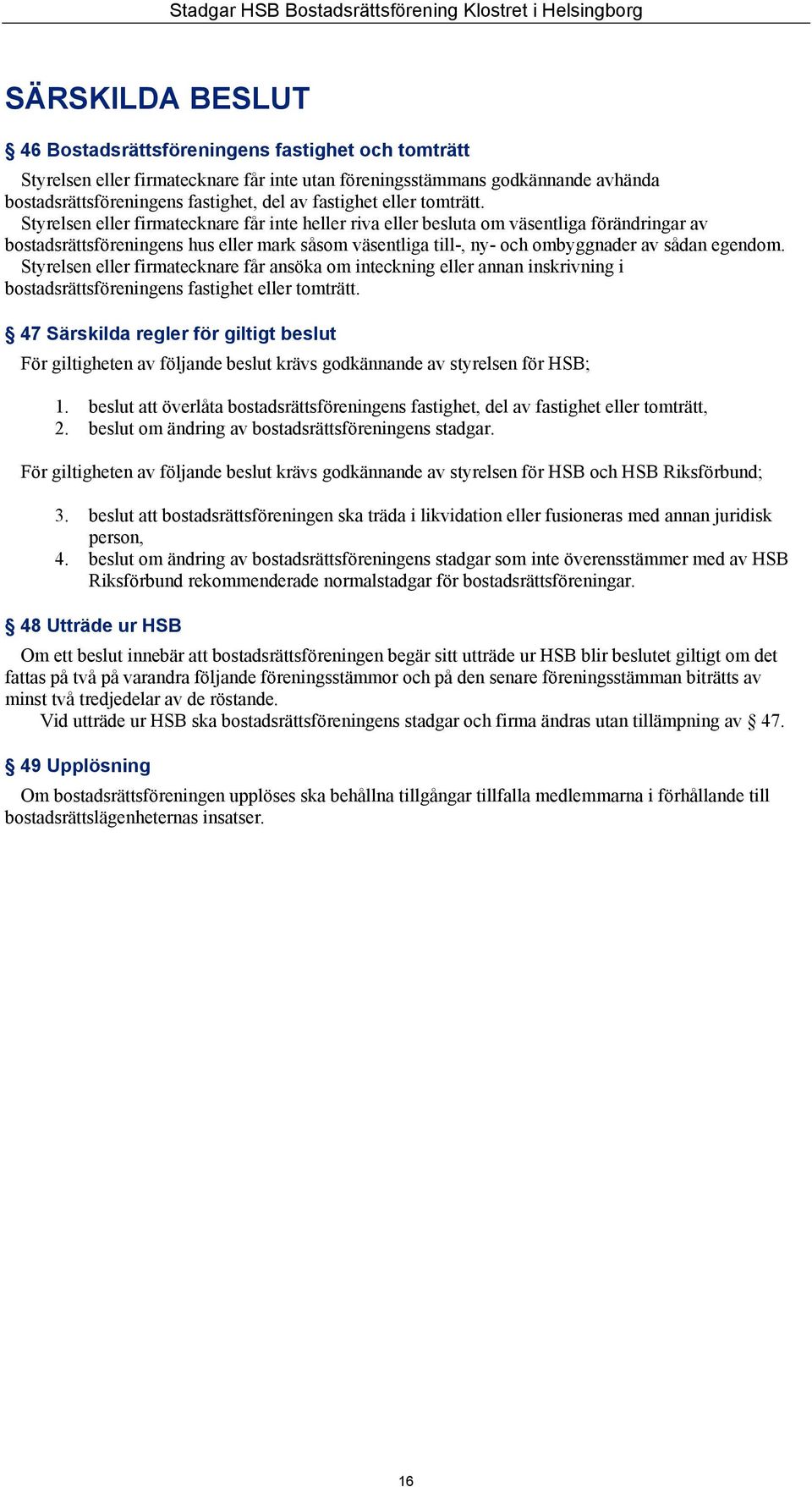 Stadgar HSB Bostadsrättsförening Klostret i Helsingborg

SÄRSKILDA BESLUT

§ 46 Bostadsrättsföreningens fastighet och tomträtt

Styrelsen eller firmatecknare får inte utan föreningsstämmans godkännande avhända bostadsrättsföreningens fastighet, del av fastighet eller tomträtt.
Styrelsen eller firmatecknare får inte heller riva eller besluta om väsentliga förändringar av bostadsrättsföreningens hus eller mark såsom väsentliga till-, ny- och ombyggnader av sådan egendom.
Styrelsen eller firmatecknare får ansöka om inteckning eller annan inskrivning i bostadsrättsföreningens fastighet eller tomträtt.

§ 47 Särskilda regler för giltigt beslut

För giltigheten av följande beslut krävs godkännande av styrelsen för HSB;

1. beslut att överlåta bostadsrättsföreningens fastighet, del av fastighet eller tomträtt,
2. beslut om ändring av bostadsrättsföreningens stadgar.

För giltigheten av följande beslut krävs godkännande av styrelsen för HSB och HSB Riksförbund;

3. beslut att bostadsrättsföreningen ska träda i likvidation eller fusioneras med annan juridisk person,
4. beslut om ändring av bostadsrättsföreningens stadgar som inte överensstämmer med av HSB Riksförbund rekommenderade normalstadgar för bostadsrättsföreningar.

§ 48 Utträde ur HSB

Om ett beslut innebär att bostadsrättsföreningen begär sitt utträde ur HSB blir beslutet giltigt om det fattas på två på varandra följande föreningsstämmor och på den senare föreningsstämman biträtts av minst två tredjedelar av de röstande.
Vid utträde ur HSB ska bostadsrättsföreningens stadgar och firma ändras utan tillämpning av § 47.

§ 49 Upplösning

Om bostadsrättsföreningen upplöses ska behållna tillgångar tillfalla medlemmarna i förhållande till bostadsrättslägenheternas insatser.

16